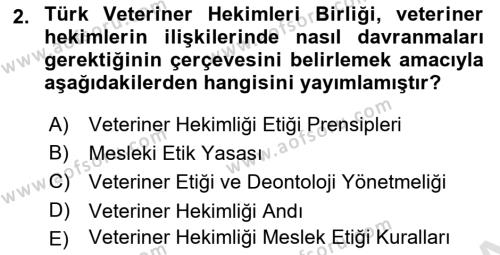 2. Türk Veteriner Hekimleri Birliği, veteriner hekimlerin ilişkilerinde nasıl davranmaları gerektiğinin çerçevesini belirlemek amacıyla aşağıdakilerden hangisini yayımlamıştır?

A) Veteriner Hekimliği Etiği Prensipleri
B) Mesleki Etik Yasası
C) Veteriner Etiği ve Deontoloji Yönetmeliği
D) Veteriner Hekimliği Andı
E) Veteriner Hekimliği Meslek Etiği Kuralları

www.aofsoru.com